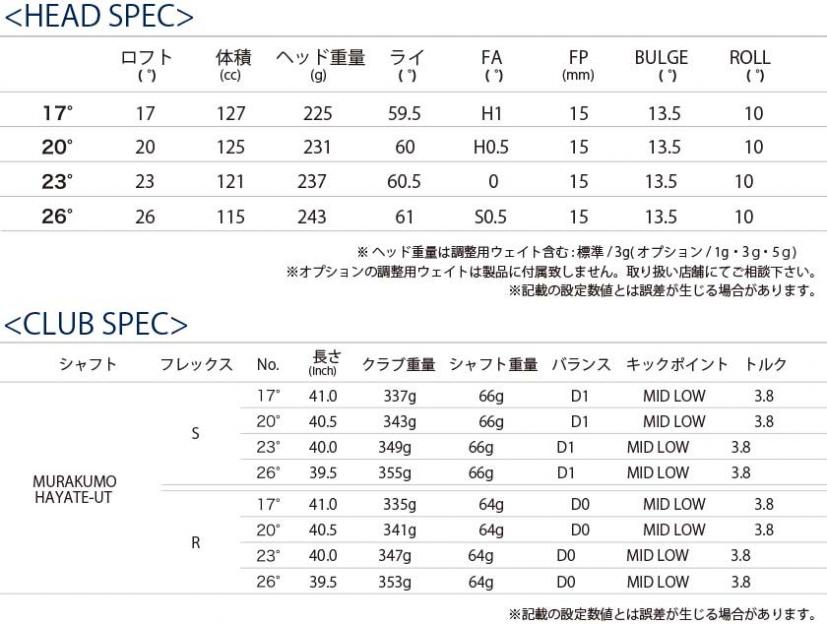 <HEAD SPEC>

|  | ロフト (°) | 体積 (cc) | ヘッド重量 (g) | ライ (°) | FA (°) | FP (mm) | BULGE (°) | ROLL (°) |
|---|---|---|---|---|---|---|---|---|
| 17° | 17 | 127 | 225 | 59.5 | H1 | 15 | 13.5 | 10 |
| 20° | 20 | 125 | 231 | 60 | H0.5 | 15 | 13.5 | 10 |
| 23° | 23 | 121 | 237 | 60.5 | 0 | 15 | 13.5 | 10 |
| 26° | 26 | 115 | 243 | 61 | S0.5 | 15 | 13.5 | 10 |

※ヘッド重量は調整用ウェイト含む:標準/3g(オプション/1g・3g・5g)
※オプションの調整用ウェイトは製品に付属致しません。取り扱い店舗にてご相談下さい。
※記載の設定数値とは誤差が生じる場合があります。

<CLUB SPEC>

| シャフト | フレックス | No. | 長さ (inch) | クラブ重量 | シャフト重量 | バランス | キックポイント | トルク |
|---|---|---|---|---|---|---|---|---|
| MURAKUMO HAYATE-UT | S | 17° | 41.0 | 337g | 66g | D1 | MID LOW | 3.8 |
|  |  | 20° | 40.5 | 343g | 66g | D1 | MID LOW | 3.8 |
|  |  | 23° | 40.0 | 349g | 66g | D1 | MID LOW | 3.8 |
|  |  | 26° | 39.5 | 355g | 66g | D1 | MID LOW | 3.8 |
|  | R | 17° | 41.0 | 335g | 64g | D0 | MID LOW | 3.8 |
|  |  | 20° | 40.5 | 341g | 64g | D0 | MID LOW | 3.8 |
|  |  | 23° | 40.0 | 347g | 64g | D0 | MID LOW | 3.8 |
|  |  | 26° | 39.5 | 353g | 64g | D0 | MID LOW | 3.8 |

※記載の設定数値とは誤差が生じる場合があります。